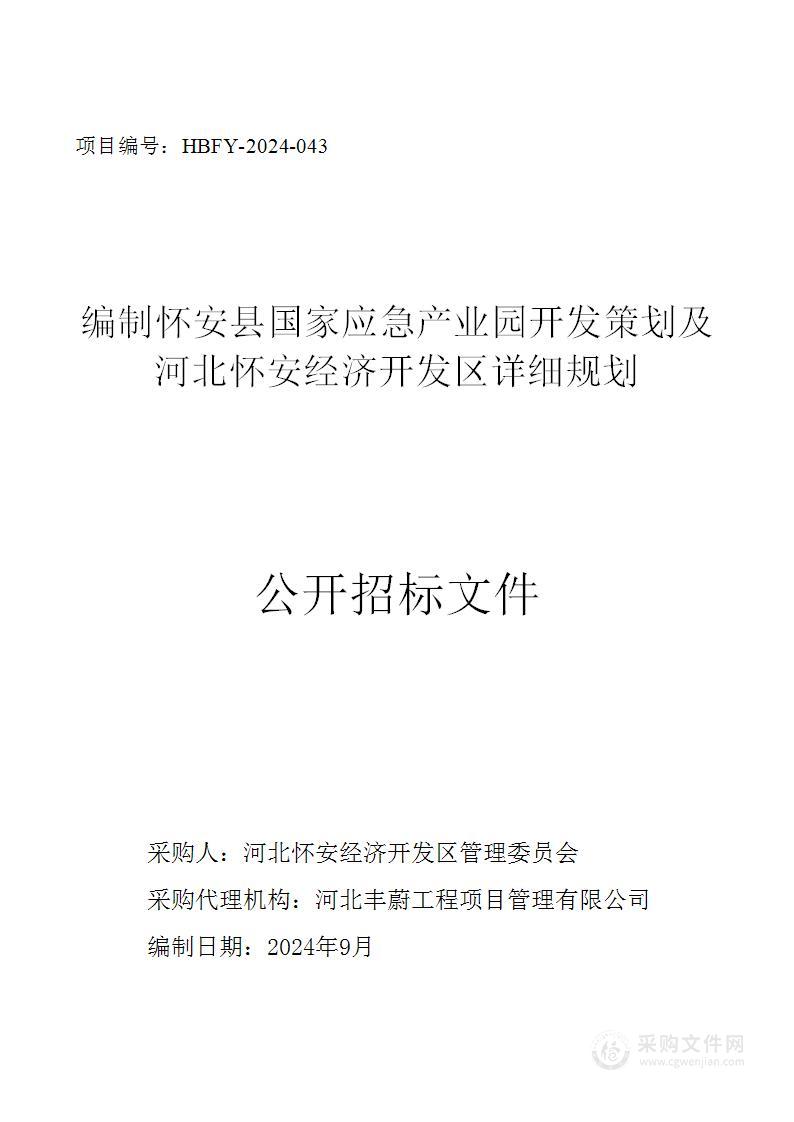 项目编号：HBFY-2024-043

编制怀安县国家应急产业园开发策划及河北怀安经济开发区详细规划

公开招标文件

采购人：河北怀安经济开发区管理委员会

采购代理机构：河北丰蔚工程项目管理有限公司

编制日期：2024年9月

采购文件网
www.cgwenjian.com